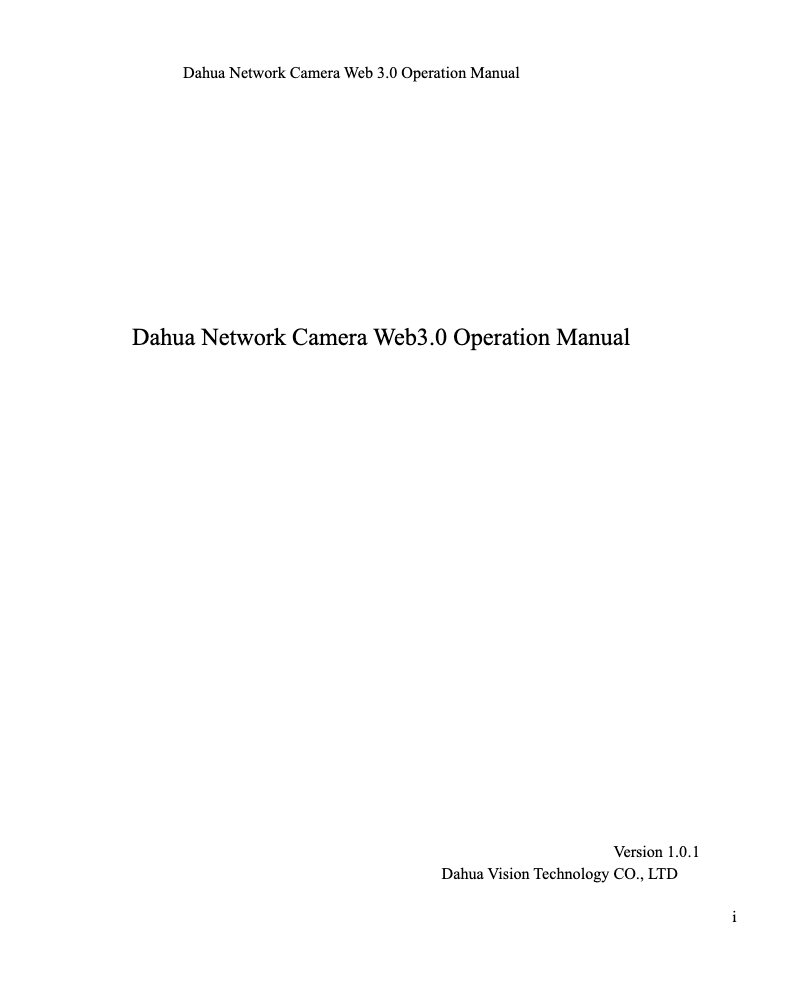 Dahua Network Camera Web 3.0 Operation Manual

Dahua Network Camera Web3.0 Operation Manual

Version 1.0.1
Dahua Vision Technology CO., LTD

i